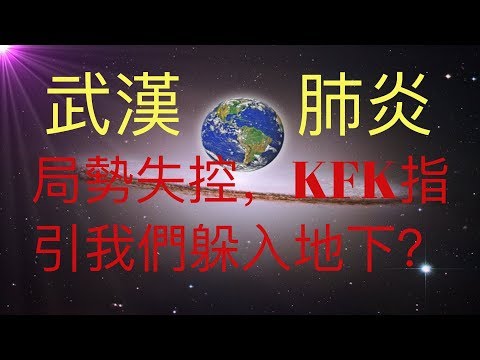 武漢 肺炎

局勢失控，KFK指引我們躲入地下？